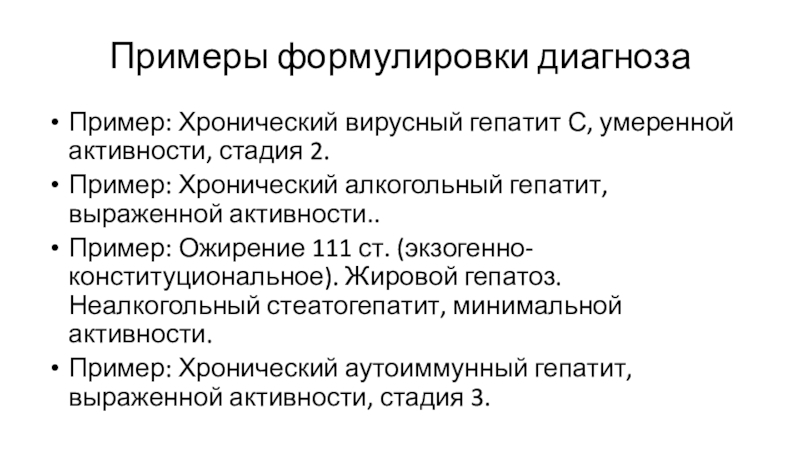 Примеры формулировки диагноза

• Пример: Хронический вирусный гепатит С, умеренной активности, стадия 2.

• Пример: Хронический алкогольный гепатит, выраженной активности..

• Пример: Ожирение 111 ст. (экзогенно-конституциональное). Жировой гепатоз. Неалкогольный стеатогепатит, минимальной активности.

• Пример: Хронический аутоиммунный гепатит, выраженной активности, стадия 3.